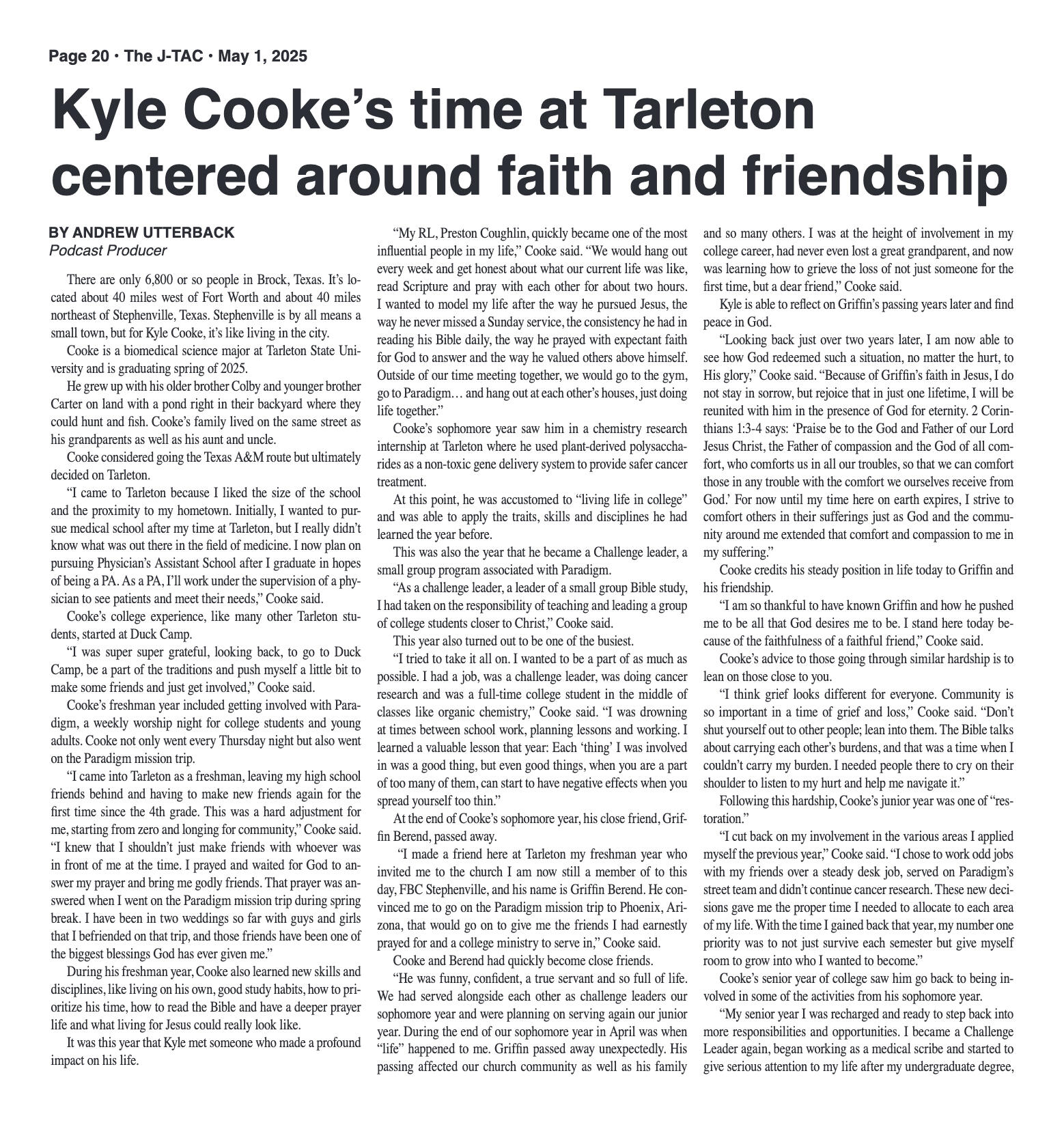 Page 20 • The J-TAC • May 1, 2025

Kyle Cooke's time at Tarleton centered around faith and friendship

BY ANDREW UTTERBACK
Podcast Producer

There are only 6,800 or so people in Brock, Texas. It's located about 40 miles west of Fort Worth and about 40 miles northeast of Stephenville, Texas. Stephenville is by all means a small town, but for Kyle Cooke, it's like living in the city.

Cooke is a biomedical science major at Tarleton State University and is graduating spring of 2025.

He grew up with his older brother Colby and younger brother Carter on land with a pond right in their backyard where they could hunt and fish. Cooke's family lived on the same street as his grandparents as well as his aunt and uncle.

Cooke considered going the Texas A&M route but ultimately decided on Tarleton.

"I came to Tarleton because I liked the size of the school and the proximity to my hometown. Initially, I wanted to pursue medical school after my time at Tarleton, but I really didn't know what was out there in the field of medicine. I now plan on pursuing Physician's Assistant School after I graduate in hopes of being a PA. As a PA, I'll work under the supervision of a physician to see patients and meet their needs," Cooke said.

Cooke's college experience, like many other Tarleton students, started at Duck Camp.

"I was super super grateful, looking back, to go to Duck Camp, be a part of the traditions and push myself a little bit to make some friends and just get involved," Cooke said.

Cooke's freshman year included getting involved with Paradigm, a weekly worship night for college students and young adults. Cooke not only went every Thursday night but also went on the Paradigm mission trip.

"I came into Tarleton as a freshman, leaving my high school friends behind and having to make new friends again for the first time since the 4th grade. This was a hard adjustment for me, starting from zero and longing for community," Cooke said. "I knew that I shouldn't just make friends with whoever was in front of me at the time. I prayed and waited for God to answer my prayer and bring me godly friends. That prayer was answered when I went on the Paradigm mission trip during spring break. I have been in two weddings so far with guys and girls that I befriended on that trip, and those friends have been one of the biggest blessings God has ever given me."

During his freshman year, Cooke also learned new skills and disciplines, like living on his own, good study habits, how to prioritize his time, how to read the Bible and have a deeper prayer life and what living for Jesus could really look like.

It was this year that Kyle met someone who made a profound impact on his life.

"My RL, Preston Coughlin, quickly became one of the most influential people in my life," Cooke said. "We would hang out every week and get honest about what our current life was like, read Scripture and pray with each other for about two hours. I wanted to model my life after the way he pursued Jesus, the way he never missed a Sunday service, the consistency he had in reading his Bible daily, the way he prayed with expectant faith for God to answer and the way he valued others above himself. Outside of our time meeting together, we would go to the gym, go to Paradigm… and hang out at each other's houses, just doing life together."

Cooke's sophomore year saw him in a chemistry research internship at Tarleton where he used plant-derived polysaccharides as a non-toxic gene delivery system to provide safer cancer treatment.

At this point, he was accustomed to "living life in college" and was able to apply the traits, skills and disciplines he had learned the year before.

This was also the year that he became a Challenge leader, a small group program associated with Paradigm.

"As a challenge leader, a leader of a small group Bible study, I had taken on the responsibility of teaching and leading a group of college students closer to Christ," Cooke said.

This year also turned out to be one of the busiest.

"I tried to take it all on. I wanted to be a part of as much as possible. I had a job, was a challenge leader, was doing cancer research and was a full-time college student in the middle of classes like organic chemistry," Cooke said. "I was drowning at times between school work, planning lessons and working. I learned a valuable lesson that year: Each 'thing' I was involved in was a good thing, but even good things, when you are a part of too many of them, can start to have negative effects when you spread yourself too thin."

At the end of Cooke's sophomore year, his close friend, Griffin Berend, passed away.

"I made a friend here at Tarleton my freshman year who invited me to the church I am now still a member of to this day, FBC Stephenville, and his name is Griffin Berend. He convinced me to go on the Paradigm mission trip to Phoenix, Arizona, that would go on to give me the friends I had earnestly prayed for and a college ministry to serve in," Cooke said.

Cooke and Berend had quickly become close friends.

"He was funny, confident, a true servant and so full of life. We had served alongside each other as challenge leaders our sophomore year and were planning on serving again our junior year. During the end of our sophomore year in April was when "life" happened to me. Griffin passed away unexpectedly. His passing affected our church community as well as his family and so many others. I was at the height of involvement in my college career, had never even lost a great grandparent, and now was learning how to grieve the loss of not just someone for the first time, but a dear friend," Cooke said.

Kyle is able to reflect on Griffin's passing years later and find peace in God.

"Looking back just over two years later, I am now able to see how God redeemed such a situation, no matter the hurt, to His glory," Cooke said. "Because of Griffin's faith in Jesus, I do not stay in sorrow, but rejoice that in just one lifetime, I will be reunited with him in the presence of God for eternity. 2 Corinthians 1:3-4 says: 'Praise be to the God and Father of our Lord Jesus Christ, the Father of compassion and the God of all comfort, who comforts us in all our troubles, so that we can comfort those in any trouble with the comfort we ourselves receive from God.' For now until my time here on earth expires, I strive to comfort others in their sufferings just as God and the community around me extended that comfort and compassion to me in my suffering."

Cooke credits his steady position in life today to Griffin and his friendship.

"I am so thankful to have known Griffin and how he pushed me to be all that God desires me to be. I stand here today because of the faithfulness of a faithful friend," Cooke said.

Cooke's advice to those going through similar hardship is to lean on those close to you.

"I think grief looks different for everyone. Community is so important in a time of grief and loss," Cooke said. "Don't shut yourself out to other people; lean into them. The Bible talks about carrying each other's burdens, and that was a time when I couldn't carry my burden. I needed people there to cry on their shoulder to listen to my hurt and help me navigate it."

Following this hardship, Cooke's junior year was one of "restoration."

"I cut back on my involvement in the various areas I applied myself the previous year," Cooke said. "I chose to work odd jobs with my friends over a steady desk job, served on Paradigm's street team and didn't continue cancer research. These new decisions gave me the proper time I needed to allocate to each area of my life. With the time I gained back that year, my number one priority was to not just survive each semester but give myself room to grow into who I wanted to become."

Cooke's senior year of college saw him go back to being involved in some of the activities from his sophomore year.

"My senior year I was recharged and ready to step back into more responsibilities and opportunities. I became a Challenge Leader again, began working as a medical scribe and started to give serious attention to my life after my undergraduate degree,